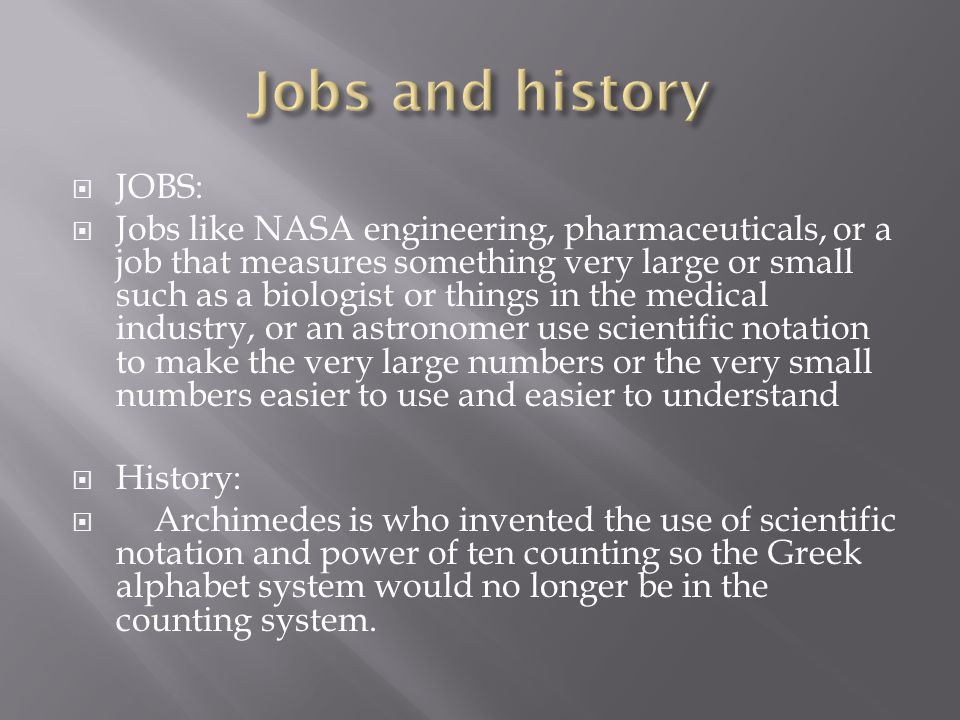 Jobs and history

JOBS:

Jobs like NASA engineering, pharmaceuticals, or a job that measures something very large or small such as a biologist or things in the medical industry, or an astronomer use scientific notation to make the very large numbers or the very small numbers easier to use and easier to understand

History:

Archimedes is who invented the use of scientific notation and power of ten counting so the Greek alphabet system would no longer be in the counting system.